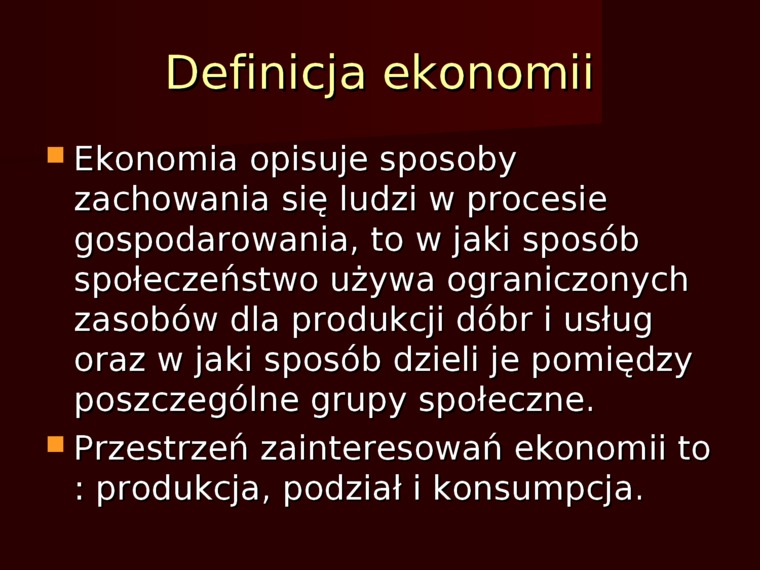 Definicja ekonomii

• Ekonomia opisuje sposoby zachowania się ludzi w procesie gospodarowania, to w jaki sposób społeczeństwo używa ograniczonych zasobów dla produkcji dóbr i usług oraz w jaki sposób dzieli je pomiędzy poszczególne grupy społeczne.
• Przestrzeń zainteresowań ekonomii to : produkcja, podział i konsumpcja.